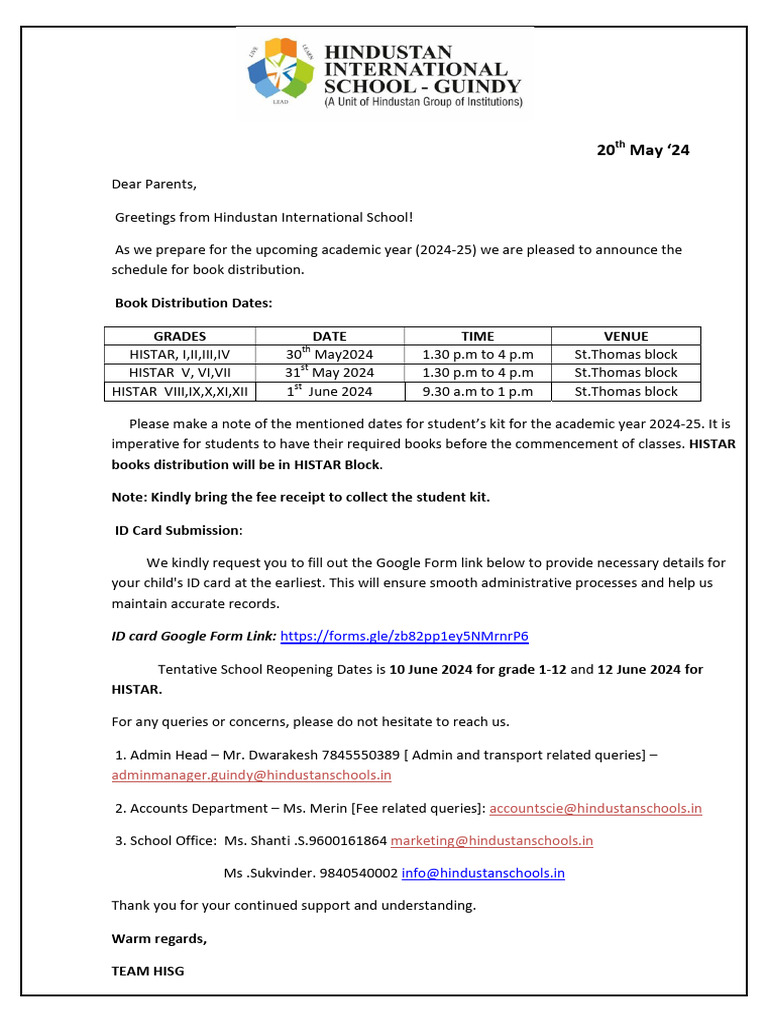 LIVE LEARN LEAD

HINDUSTAN INTERNATIONAL SCHOOL - GUINDY
(A Unit of Hindustan Group of Institutions)

20$^{th}$ May '24

Dear Parents,

Greetings from Hindustan International School!

As we prepare for the upcoming academic year (2024-25) we are pleased to announce the schedule for book distribution.

Book Distribution Dates:

| GRADES | DATE | TIME | VENUE |
|---|---|---|---|
| HISTAR, I,II,III,IV | 30$^{th}$ May2024 | 1.30 p.m to 4 p.m | St.Thomas block |
| HISTAR V, VI,VII | 31$^{st}$ May 2024 | 1.30 p.m to 4 p.m | St.Thomas block |
| HISTAR VIII,IX,X,XI,XII | 1$^{st}$ June 2024 | 9.30 a.m to 1 p.m | St.Thomas block |

Please make a note of the mentioned dates for student's kit for the academic year 2024-25. It is imperative for students to have their required books before the commencement of classes. HISTAR books distribution will be in HISTAR Block.

Note: Kindly bring the fee receipt to collect the student kit.

ID Card Submission:

We kindly request you to fill out the Google Form link below to provide necessary details for your child's ID card at the earliest. This will ensure smooth administrative processes and help us maintain accurate records.

ID card Google Form Link: https://forms.gle/zb82pp1ey5NMrnrP6

Tentative School Reopening Dates is 10 June 2024 for grade 1-12 and 12 June 2024 for HISTAR.

For any queries or concerns, please do not hesitate to reach us.

1. Admin Head – Mr. Dwarakesh 7845550389 [ Admin and transport related queries] – adminmanager.guindy@hindustanschools.in

2. Accounts Department – Ms. Merin [Fee related queries]: accountscie@hindustanschools.in

3. School Office: Ms. Shanti .S.9600161864 marketing@hindustanschools.in

Ms .Sukvinder. 9840540002 info@hindustanschools.in

Thank you for your continued support and understanding.

Warm regards,

TEAM HISG